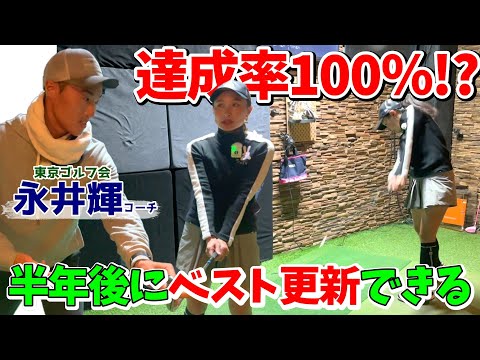 達成率100%!?

東京ゴルフ会
永井輝コーチ

半年後にベスト更新できる